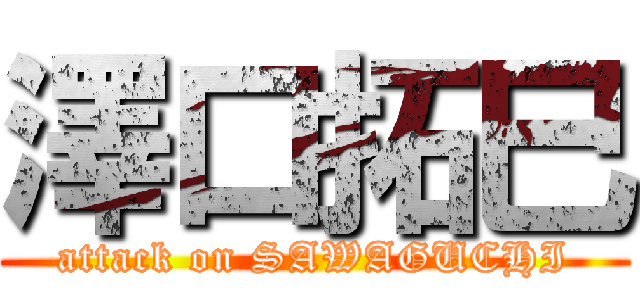 澤口拓巳
attack on SAWAGUCHI